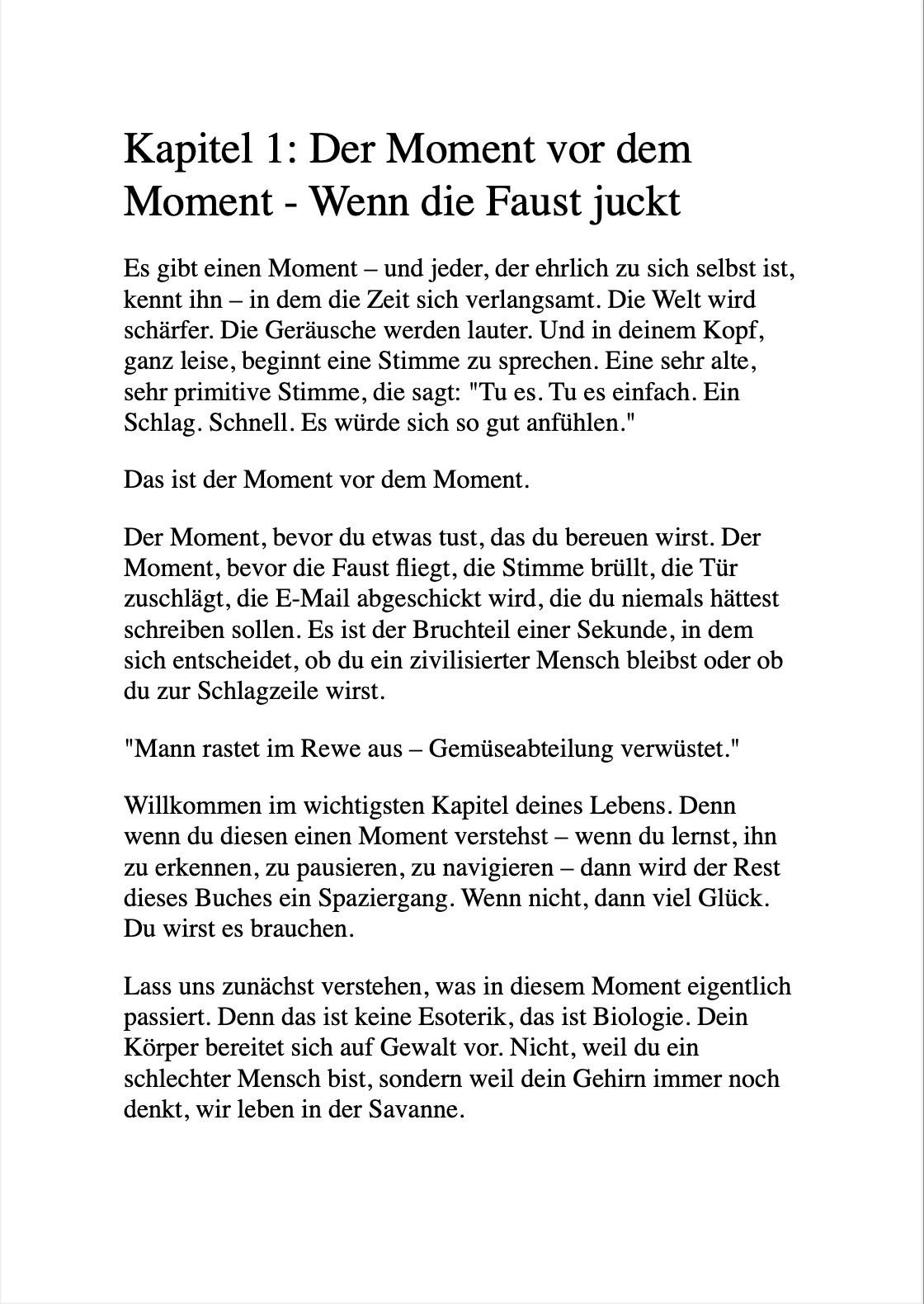 Kapitel 1: Der Moment vor dem Moment - Wenn die Faust juckt

Es gibt einen Moment – und jeder, der ehrlich zu sich selbst ist, kennt ihn – in dem die Zeit sich verlangsamt. Die Welt wird schärfer. Die Geräusche werden lauter. Und in deinem Kopf, ganz leise, beginnt eine Stimme zu sprechen. Eine sehr alte, sehr primitive Stimme, die sagt: "Tu es. Tu es einfach. Ein Schlag. Schnell. Es würde sich so gut anfühlen."

Das ist der Moment vor dem Moment.

Der Moment, bevor du etwas tust, das du bereuen wirst. Der Moment, bevor die Faust fliegt, die Stimme brüllt, die Tür zuschlägt, die E-Mail abgeschickt wird, die du niemals hättest schreiben sollen. Es ist der Bruchteil einer Sekunde, in dem sich entscheidet, ob du ein zivilisierter Mensch bleibst oder ob du zur Schlagzeile wirst.

"Mann rastet im Rewe aus – Gemüseabteilung verwüstet."

Willkommen im wichtigsten Kapitel deines Lebens. Denn wenn du diesen einen Moment verstehst – wenn du lernst, ihn zu erkennen, zu pausieren, zu navigieren – dann wird der Rest dieses Buches ein Spaziergang. Wenn nicht, dann viel Glück. Du wirst es brauchen.

Lass uns zunächst verstehen, was in diesem Moment eigentlich passiert. Denn das ist keine Esoterik, das ist Biologie. Dein Körper bereitet sich auf Gewalt vor. Nicht, weil du ein schlechter Mensch bist, sondern weil dein Gehirn immer noch denkt, wir leben in der Savanne.